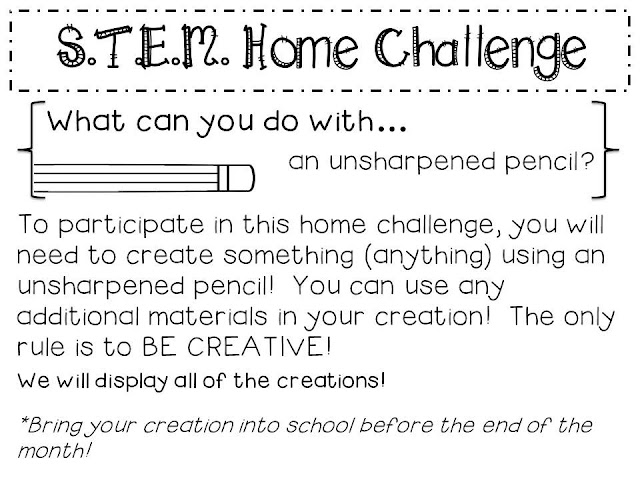 S.T.E.M. Home Challenge

What can you do with...

an unsharpened pencil?

To participate in this home challenge, you will need to create something (anything) using an unsharpened pencil! You can use any additional materials in your creation! The only rule is to BE CREATIVE!

We will display all of the creations!

*Bring your creation into school before the end of the month!